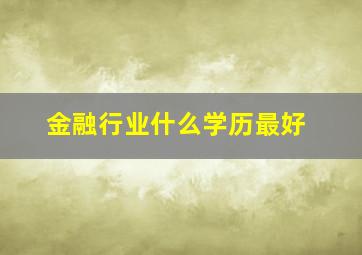 金融行业什么学历最好